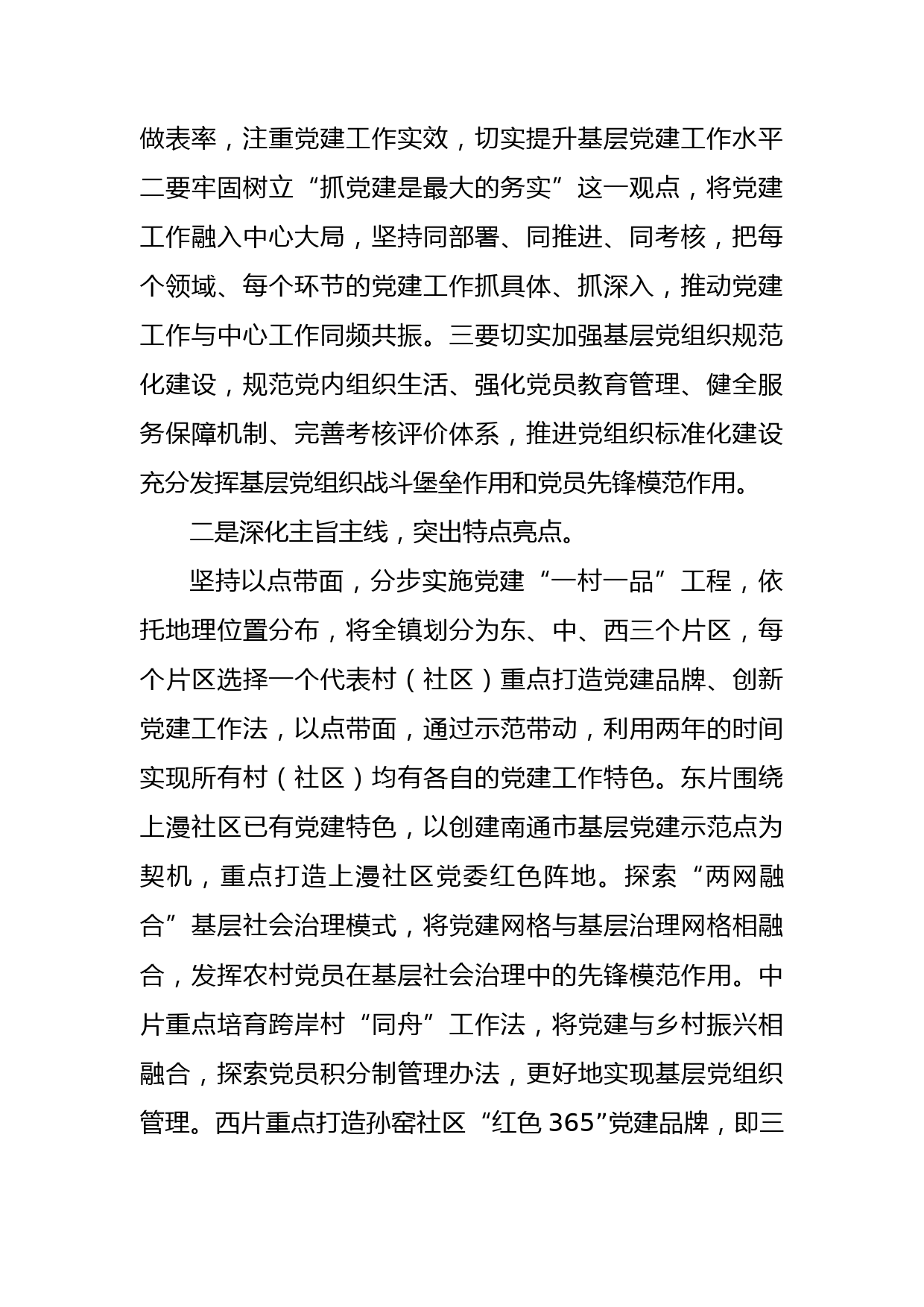 做表率，注重党建工作实效，切实提升基层党建工作水平二要牢固树立“抓党建是最大的务实”这一观点，将党建工作融入中心大局，坚持同部署、同推进、同考核，把每个领域、每个环节的党建工作抓具体、抓深入，推动党建工作与中心工作同频共振。三要切实加强基层党组织规范化建设，规范党内组织生活、强化党员教育管理、健全服务保障机制、完善考核评价体系，推进党组织标准化建设充分发挥基层党组织战斗堡垒作用和党员先锋模范作用。

二是深化主旨主线，突出特点亮点。

坚持以点带面，分步实施党建“一村一品”工程，依托地理位置分布，将全镇划分为东、中、西三个片区，每个片区选择一个代表村（社区）重点打造党建品牌、创新党建工作法，以点带面，通过示范带动，利用两年的时间实现所有村（社区）均有各自的党建工作特色。东片围绕上漫社区已有党建特色，以创建南通市基层党建示范点为契机，重点打造上漫社区党委红色阵地。探索“两网融合”基层社会治理模式，将党建网格与基层治理网格相融合，发挥农村党员在基层社会治理中的先锋模范作用。中片重点培育跨岸村“同舟”工作法，将党建与乡村振兴相融合，探索党员积分制管理办法，更好地实现基层党组织管理。西片重点打造孙窑社区“红色 365”党建品牌，即三